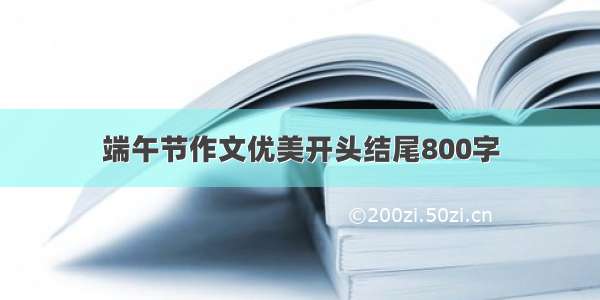 端午节作文优美开头结尾800字

©200zi.50zi.cn